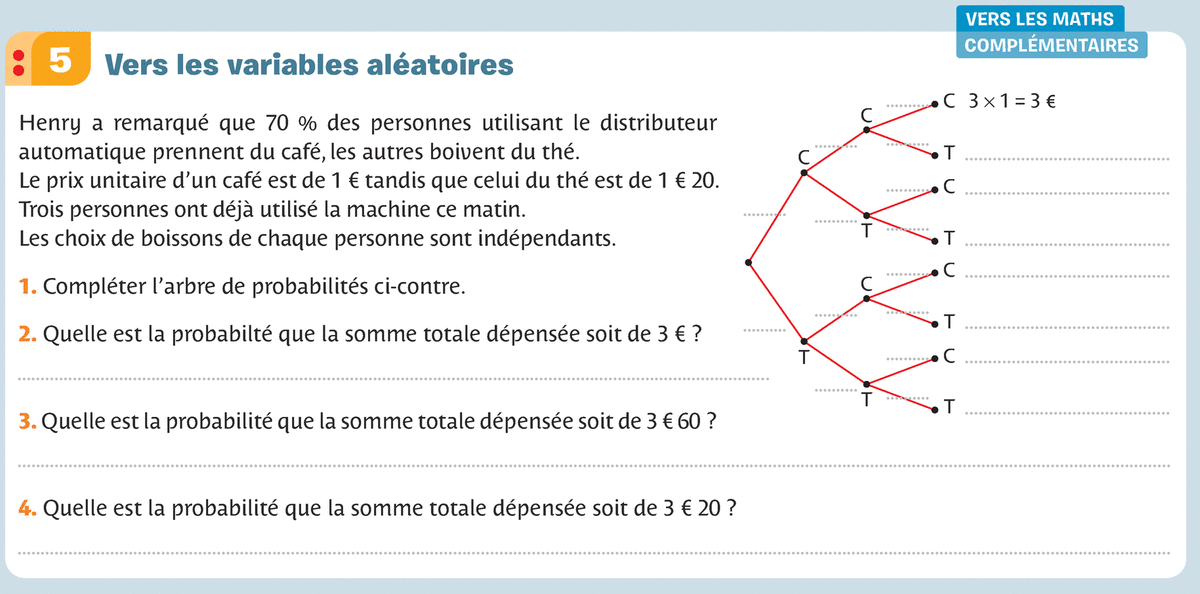 VERS LES MATHS COMPLÉMENTAIRES

5 Vers les variables aléatoires

Henry a remarqué que 70 % des personnes utilisant le distributeur automatique prennent du café, les autres boivent du thé.
Le prix unitaire d'un café est de 1 € tandis que celui du thé est de 1 € 20.
Trois personnes ont déjà utilisé la machine ce matin.
Les choix de boissons de chaque personne sont indépendants.

1. Compléter l'arbre de probabilités ci-contre.

2. Quelle est la probabilté que la somme totale dépensée soit de 3 € ?

3. Quelle est la probabilité que la somme totale dépensée soit de 3 € 60 ?

4. Quelle est la probabilité que la somme totale dépensée soit de 3 € 20 ?

C
C
C $3 \times 1 = 3$ €
T
T
C
T
T
C
C
T
T
C
T